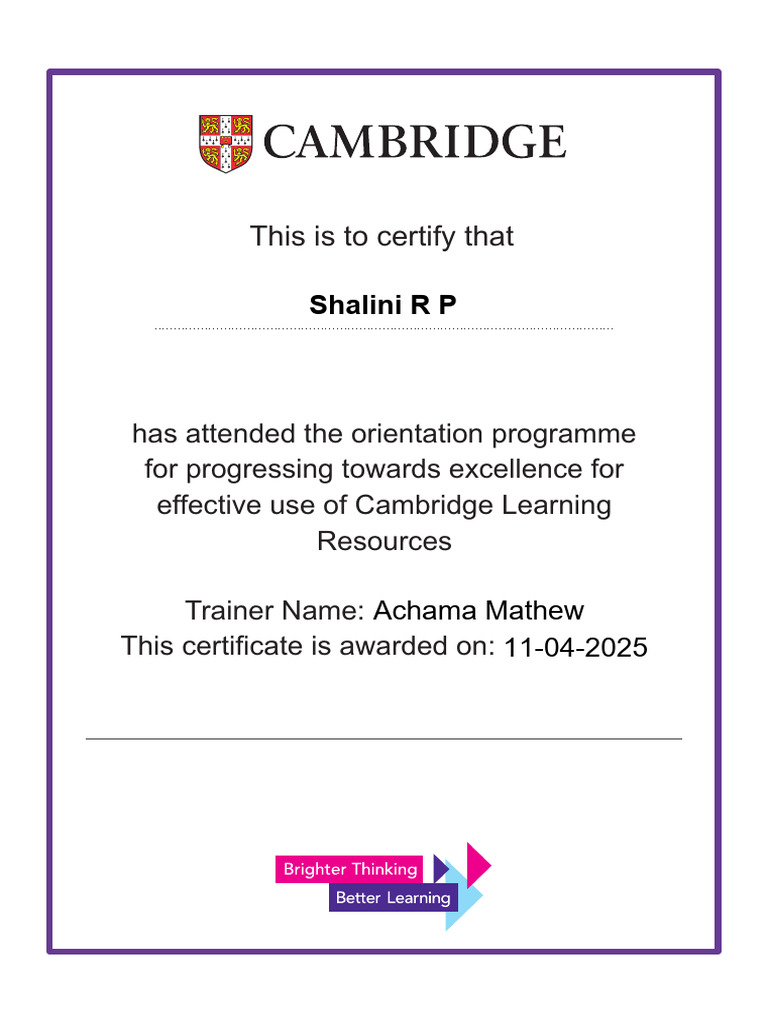 CAMBRIDGE

This is to certify that

Shalini R P

has attended the orientation programme for progressing towards excellence for effective use of Cambridge Learning Resources

Trainer Name: Achama Mathew
This certificate is awarded on: 11-04-2025

Brighter Thinking
Better Learning